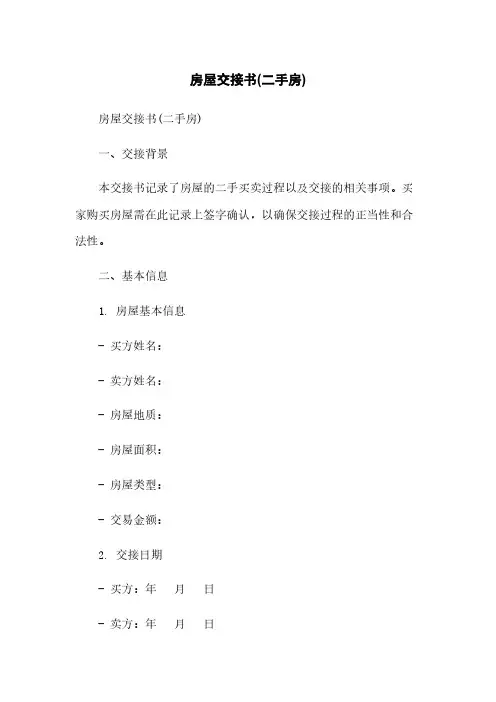 房屋交接书(二手房)

房屋交接书(二手房)

一、交接背景

本交接书记录了房屋的二手买卖过程以及交接的相关事项。买家购买房屋需在此记录上签字确认，以确保交接过程的正当性和合法性。

二、基本信息

1. 房屋基本信息

- 买方姓名：

- 卖方姓名：

- 房屋地质：

- 房屋面积：

- 房屋类型：

- 交易金额：

2. 交接日期

- 买方：年　月　日

- 卖方：年　月　日